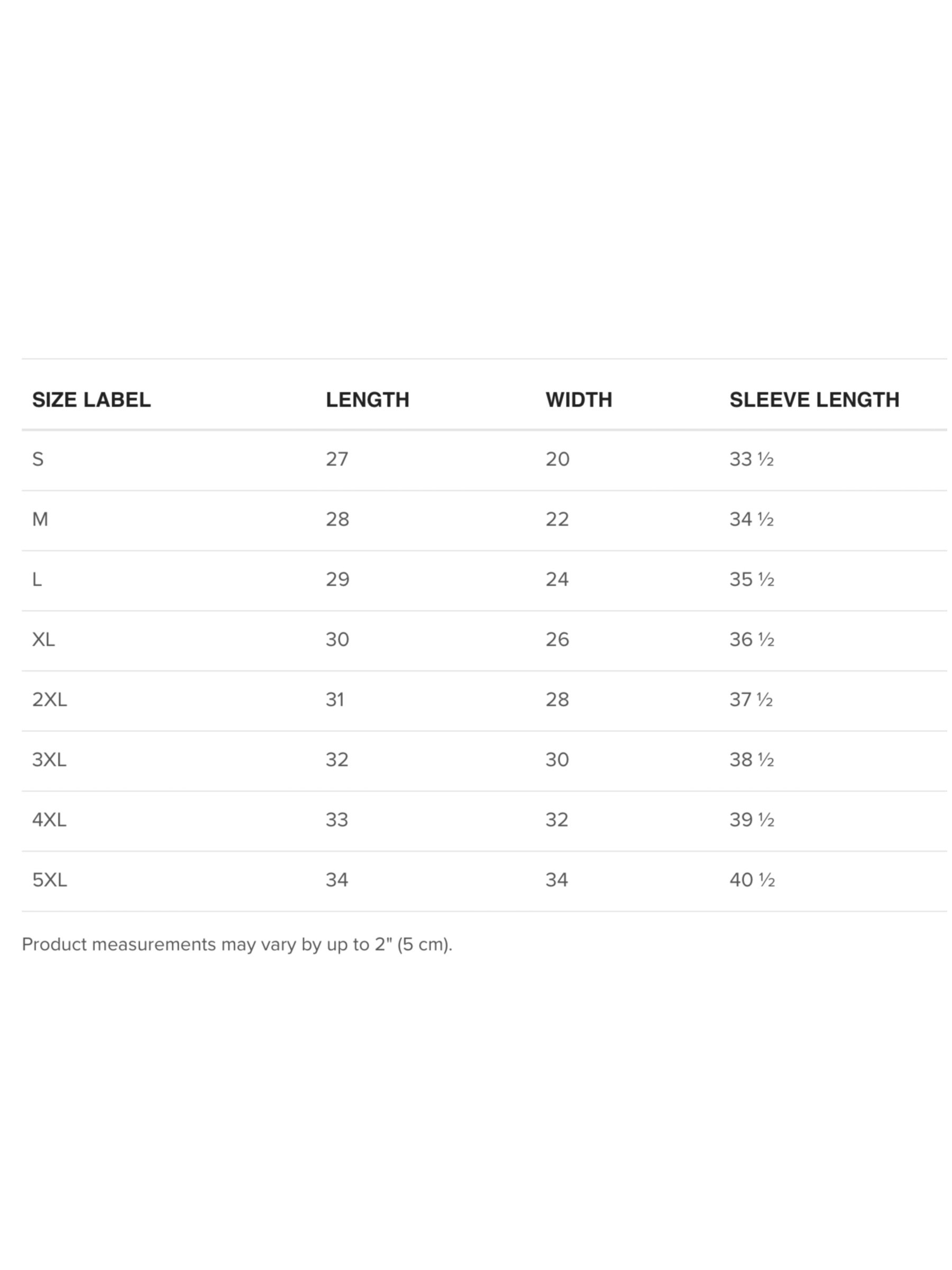 | SIZE LABEL | LENGTH | WIDTH | SLEEVE LENGTH |
|---|---|---|---|
| S | 27 | 20 | 33 ½ |
| M | 28 | 22 | 34 ½ |
| L | 29 | 24 | 35 ½ |
| XL | 30 | 26 | 36 ½ |
| 2XL | 31 | 28 | 37 ½ |
| 3XL | 32 | 30 | 38 ½ |
| 4XL | 33 | 32 | 39 ½ |
| 5XL | 34 | 34 | 40 ½ |

Product measurements may vary by up to 2" (5 cm).